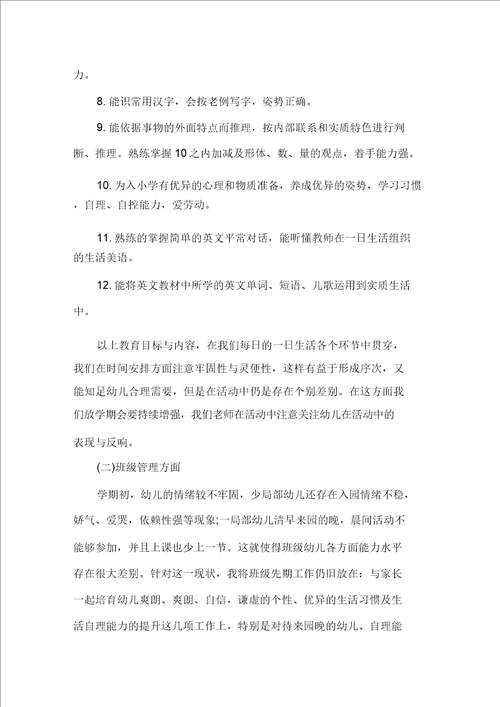 力。

8. 能识常用汉字，会按老例写字，姿势正确。

9. 能依据事物的外面特点而推理，按内部联系和实质特色进行判断、推理。熟练掌握 10 之内加减及形体、数、量的观点，着手能力强。

10. 为入小学有优异的心理和物质准备，养成优异的姿势，学习习惯，自理、自控能力，爱劳动。

11. 熟练的掌握简单的英文平常对话，能听懂教师在一日生活组织的生活美语。

12. 能将英文教材中所学的英文单词、短语、儿歌运用到实质生活中。

以上教育目标与内容，在我们每日的一日生活各个环节中贯穿，我们在时间安排方面注意牢固性与灵便性，这样有益于形成序次，又能知足幼儿合理需要，但是在活动中仍是存在个别差别。在这方面我们放学期会要持续增强，我们老师在活动中注意关注幼儿在活动中的表现与反响。

(二)班级管理方面

学期初，幼儿的情绪较不牢固，少局部幼儿还存在入园情绪不稳，娇气、爱哭，依赖性强等现象;一局部幼儿清早来园的晚，晨间活动不能够参加，并且上课也少上一节。这就使得班级幼儿各方面能力水平存在很大差别。针对这一现状，我将班级先期工作仍旧放在：与家长一起培育幼儿爽朗、爽朗、自信，谦虚的个性、优异的生活习惯及生活自理能力的提升这几项工作上，特别是对待来园晚的幼儿、自理能